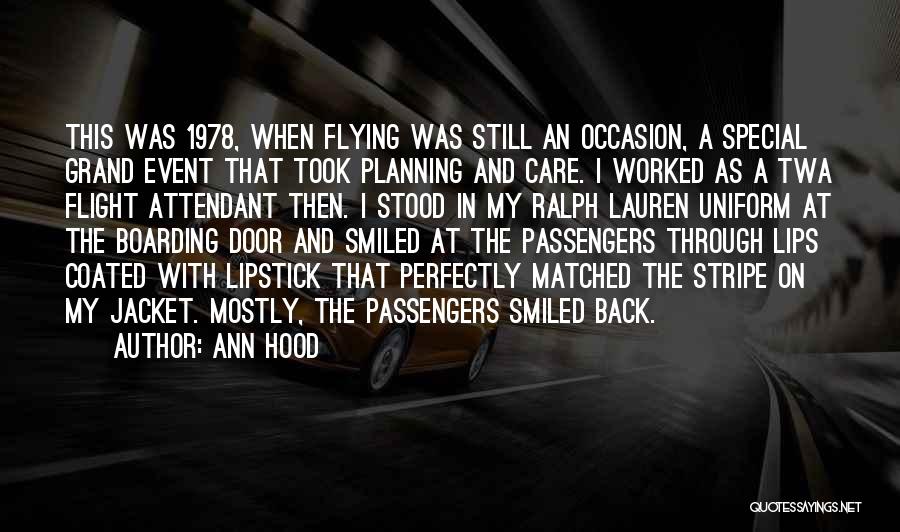 THIS WAS 1978, WHEN FLYING WAS STILL AN OCCASION, A SPECIAL GRAND EVENT THAT TOOK PLANNING AND CARE. I WORKED AS A TWA FLIGHT ATTENDANT THEN. I STOOD IN MY RALPH LAUREN UNIFORM AT THE BOARDING DOOR AND SMILED AT THE PASSENGERS THROUGH LIPS COATED WITH LIPSTICK THAT PERFECTLY MATCHED THE STRIPE ON MY JACKET. MOSTLY, THE PASSENGERS SMILED BACK.

AUTHOR: ANN HOOD

QUOTESSAYINGS.NET